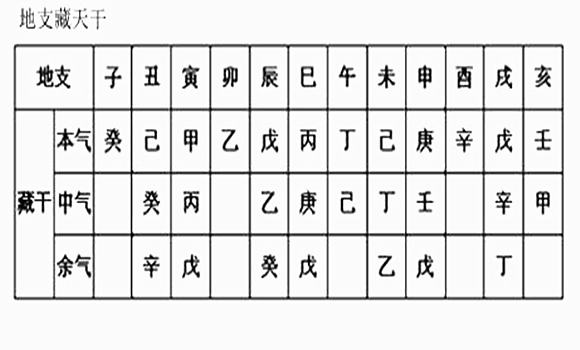 地支藏天干

| 地支 | | 子 | 丑 | 寅 | 卯 | 辰 | 巳 | 午 | 未 | 申 | 酉 | 戌 | 亥 |
|---|---|---|---|---|---|---|---|---|---|---|---|---|---|
| 藏干 | 本气 | 癸 | 己 | 甲 | 乙 | 戊 | 丙 | 丁 | 己 | 庚 | 辛 | 戊 | 壬 |
| | 中气 | | 癸 | 丙 | | 乙 | 庚 | 己 | 丁 | 壬 | | 辛 | 甲 |
| | 余气 | | 辛 | 戊 | | 癸 | 戊 | | 乙 | 戊 | | 丁 | |